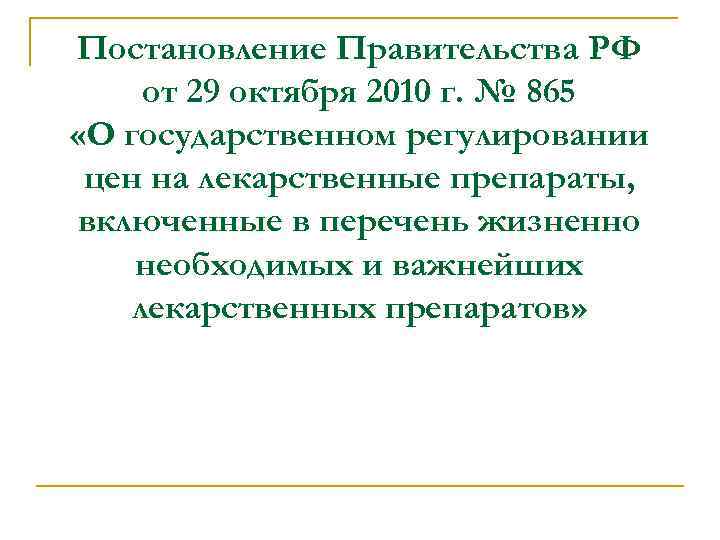 Постановление Правительства РФ от 29 октября 2010 г. № 865 «О государственном регулировании цен на лекарственные препараты, включенные в перечень жизненно необходимых и важнейших лекарственных препаратов»